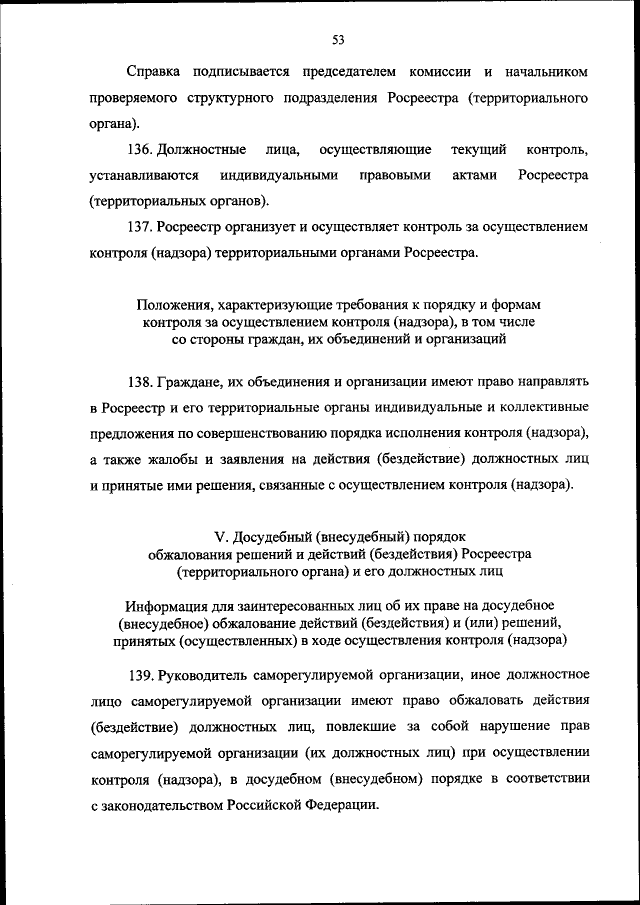 53

Справка подписывается председателем комиссии и начальником проверяемого структурного подразделения Росреестра (территориального органа).

136. Должностные лица, осуществляющие текущий контроль, устанавливаются индивидуальными правовыми актами Росреестра (территориальных органов).

137. Росреестр организует и осуществляет контроль за осуществлением контроля (надзора) территориальными органами Росреестра.

Положения, характеризующие требования к порядку и формам контроля за осуществлением контроля (надзора), в том числе со стороны граждан, их объединений и организаций

138. Граждане, их объединения и организации имеют право направлять в Росреестр и его территориальные органы индивидуальные и коллективные предложения по совершенствованию порядка исполнения контроля (надзора), а также жалобы и заявления на действия (бездействие) должностных лиц и принятые ими решения, связанные с осуществлением контроля (надзора).

V. Досудебный (внесудебный) порядок обжалования решений и действий (бездействия) Росреестра (территориального органа) и его должностных лиц

Информация для заинтересованных лиц об их праве на досудебное (внесудебное) обжалование действий (бездействия) и (или) решений, принятых (осуществленных) в ходе осуществления контроля (надзора)

139. Руководитель саморегулируемой организации, иное должностное лицо саморегулируемой организации имеют право обжаловать действия (бездействие) должностных лиц, повлекшие за собой нарушение прав саморегулируемой организации (их должностных лиц) при осуществлении контроля (надзора), в досудебном (внесудебном) порядке в соответствии с законодательством Российской Федерации.